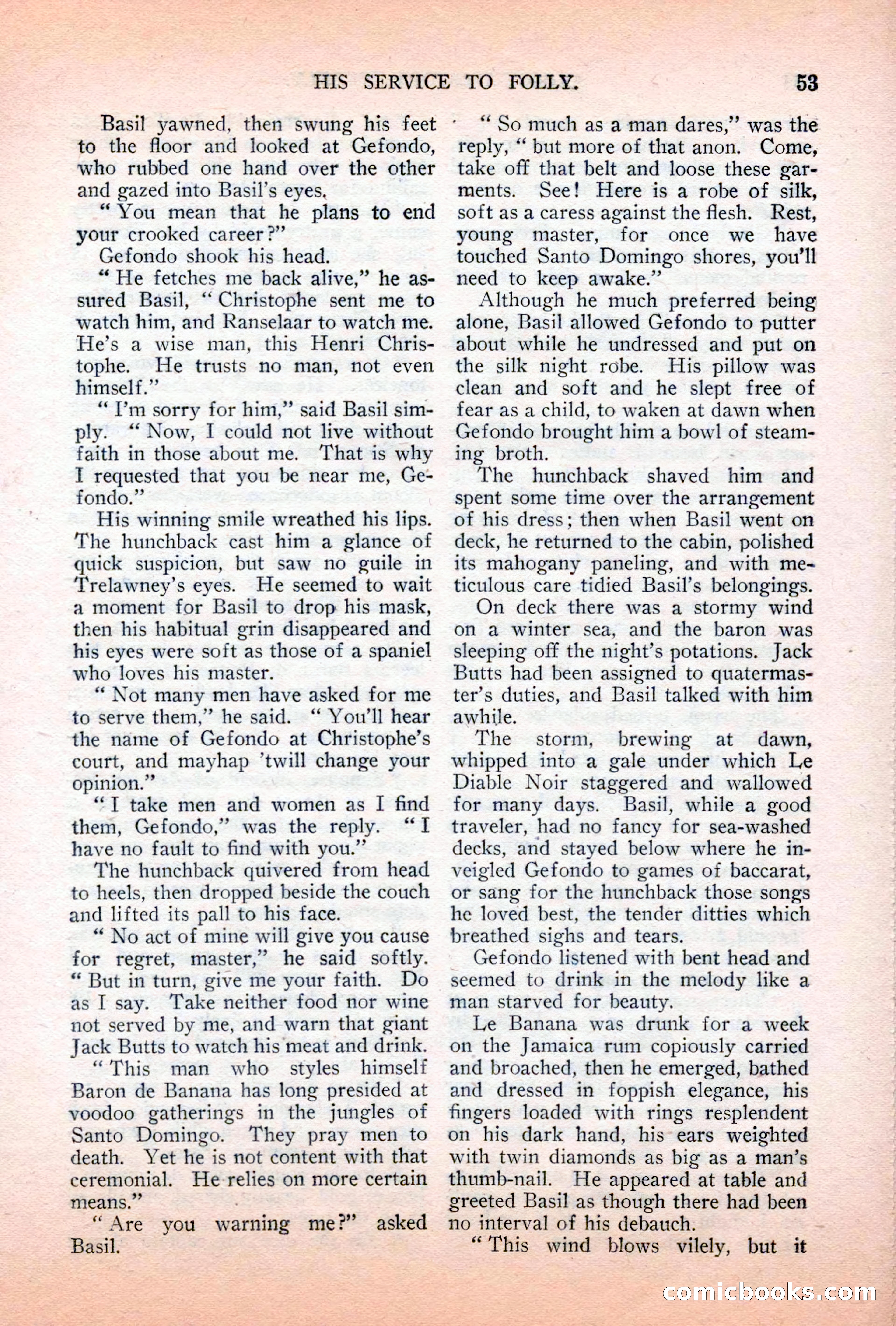 HIS SERVICE TO FOLLY. 53

Basil yawned, then swung his feet to the floor and looked at Gefondo, who rubbed one hand over the other and gazed into Basil's eyes.

"You mean that he plans to end your crooked career?"

Gefondo shook his head.

"He fetches me back alive," he assured Basil, "Christophe sent me to watch him, and Ranselaar to watch me. He's a wise man, this Henri Christophe. He trusts no man, not even himself."

"I'm sorry for him," said Basil simply. "Now, I could not live without faith in those about me. That is why I requested that you be near me, Gefondo."

His winning smile wreathed his lips. The hunchback cast him a glance of quick suspicion, but saw no guile in Trelawney's eyes. He seemed to wait a moment for Basil to drop his mask, then his habitual grin disappeared and his eyes were soft as those of a spaniel who loves his master.

"Not many men have asked for me to serve them," he said. "You'll hear the name of Gefondo at Christophe's court, and mayhap 'twill change your opinion."

"I take men and women as I find them, Gefondo," was the reply. "I have no fault to find with you."

The hunchback quivered from head to heels, then dropped beside the couch and lifted its pall to his face.

"No act of mine will give you cause for regret, master," he said softly. "But in turn, give me your faith. Do as I say. Take neither food nor wine not served by me, and warn that giant Jack Butts to watch his meat and drink.

"This man who styles himself Baron de Banana has long presided at voodoo gatherings in the jungles of Santo Domingo. They pray men to death. Yet he is not content with that ceremonial. He relies on more certain means."

"Are you warning me?" asked Basil.

"So much as a man dares," was the reply, "but more of that anon. Come, take off that belt and loose these garments. See! Here is a robe of silk, soft as a caress against the flesh. Rest, young master, for once we have touched Santo Domingo shores, you'll need to keep awake."

Although he much preferred being alone, Basil allowed Gefondo to putter about while he undressed and put on the silk night robe. His pillow was clean and soft and he slept free of fear as a child, to waken at dawn when Gefondo brought him a bowl of steaming broth.

The hunchback shaved him and spent some time over the arrangement of his dress; then when Basil went on deck, he returned to the cabin, polished its mahogany paneling, and with meticulous care tidied Basil's belongings.

On deck there was a stormy wind on a winter sea, and the baron was sleeping off the night's potations. Jack Butts had been assigned to quatermaster's duties, and Basil talked with him awhile.

The storm, brewing at dawn, whipped into a gale under which Le Diable Noir staggered and wallowed for many days. Basil, while a good traveler, had no fancy for sea-washed decks, and stayed below where he inveigled Gefondo to games of baccarat, or sang for the hunchback those songs he loved best, the tender ditties which breathed sighs and tears.

Gefondo listened with bent head and seemed to drink in the melody like a man starved for beauty.

Le Banana was drunk for a week on the Jamaica rum copiously carried and broached, then he emerged, bathed and dressed in foppish elegance, his fingers loaded with rings resplendent on his dark hand, his ears weighted with twin diamonds as big as a man's thumb-nail. He appeared at table and greeted Basil as though there had been no interval of his debauch.

"This wind blows vilely, but it

comicbooks.com